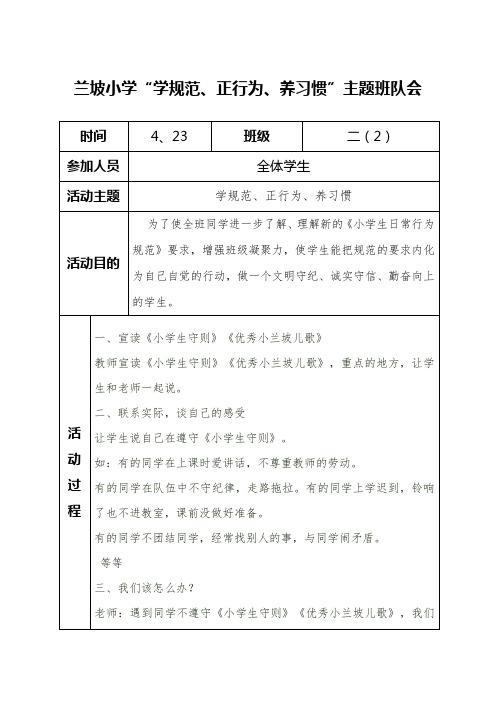 兰坡小学“学规范、正行为、养习惯”主题班队会

| 时间 | 4、23 | 班级 | 二（2） |
|---|---|---|---|
| 参加人员 | 全体学生 | | |
| 活动主题 | 学规范、正行为、养习惯 | | |
| 活动目的 | 为了使全班同学进一步了解、理解新的《小学生日常行为规范》要求，增强班级凝聚力，使学生能把规范的要求内化为自己自觉的行动，做一个文明守纪、诚实守信、勤奋向上的学生。 | | |
| 活动过程 | 一、宣读《小学生守则》《优秀小兰坡儿歌》<br>教师宣读《小学生守则》《优秀小兰坡儿歌》，重点的地方，让学生和老师一起说。<br>二、联系实际，谈自己的感受<br>让学生说自己在遵守《小学生守则》。<br>如：有的同学在上课时爱讲话，不尊重教师的劳动。<br>有的同学在队伍中不守纪律，走路拖拉。有的同学上学迟到，铃响了也不进教室，课前没做好准备。<br>有的同学不团结同学，经常找别人的事，与同学闹矛盾。<br>等等<br>三、我们该怎么办？<br>老师：遇到同学不遵守《小学生守则》《优秀小兰坡儿歌》，我们 | | |